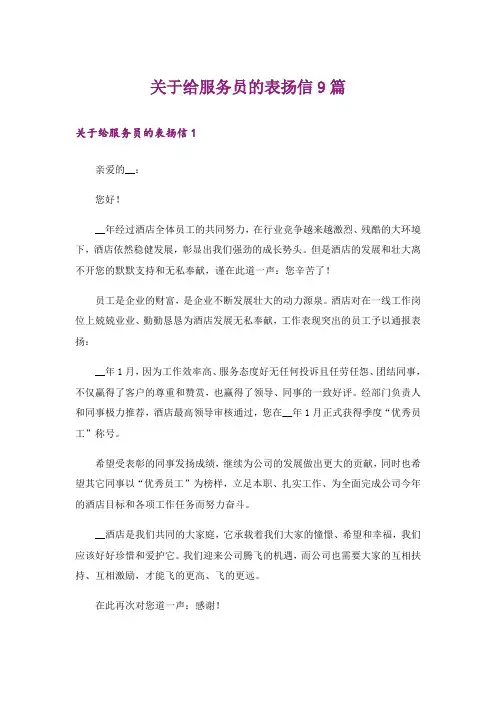 关于给服务员的表扬信 9 篇

关于给服务员的表扬信 1

亲爱的__：

您好！

__年经过酒店全体员工的共同努力，在行业竞争越来越激烈、残酷的大环境下，酒店依然稳健发展，彰显出我们强劲的成长势头。但是酒店的发展和壮大离不开您的默默支持和无私奉献，谨在此道一声：您辛苦了！

员工是企业的财富，是企业不断发展壮大的动力源泉。酒店对在一线工作岗位上兢兢业业、勤勤恳恳为酒店发展无私奉献，工作表现突出的员工予以通报表扬：

__年 1 月，因为工作效率高、服务态度好无任何投诉且任劳任怨、团结同事，不仅赢得了客户的尊重和赞赏，也赢得了领导、同事的一致好评。经部门负责人和同事极力推荐，酒店最高领导审核通过，您在__年 1 月正式获得季度“优秀员工”称号。

希望受表彰的同事发扬成绩，继续为公司的发展做出更大的贡献，同时也希望其它同事以“优秀员工”为榜样，立足本职、扎实工作、为全面完成公司今年的酒店目标和各项工作任务而努力奋斗。

__酒店是我们共同的大家庭，它承载着我们大家的憧憬、希望和幸福，我们应该好好珍惜和爱护它。我们迎来公司腾飞的机遇，而公司也需要大家的互相扶持、互相激励，才能飞的更高、飞的更远。

在此再次对您道一声：感谢！